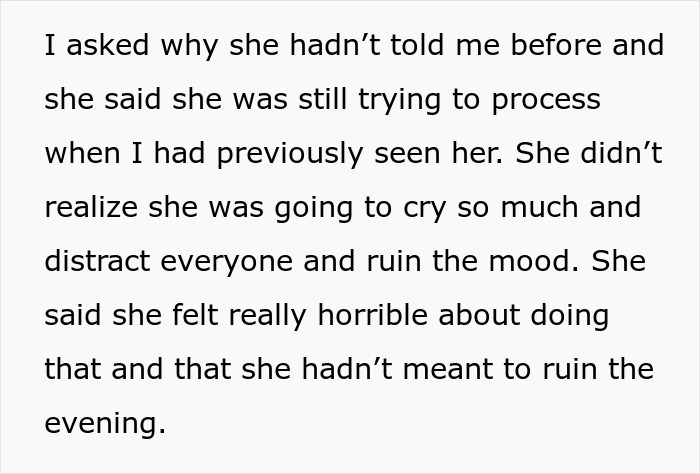 I asked why she hadn’t told me before and she said she was still trying to process when I had previously seen her. She didn’t realize she was going to cry so much and distract everyone and ruin the mood. She said she felt really horrible about doing that and that she hadn’t meant to ruin the evening.